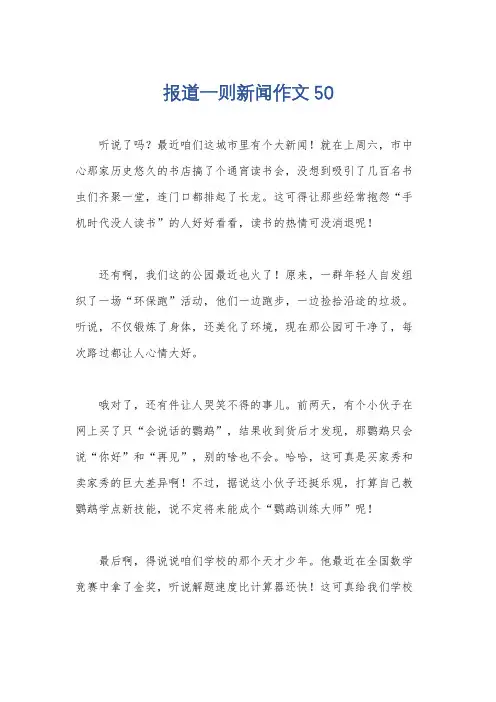 报道一则新闻作文 50

听说了吗？最近咱们这城市里有个大新闻！就在上周六，市中心那家历史悠久的书店搞了个通宵读书会，没想到吸引了几百名书虫们齐聚一堂，连门口都排起了长龙。这可得让那些经常抱怨“手机时代没人读书”的人好好看看，读书的热情可没消退呢！

还有啊，我们这的公园最近也火了！原来，一群年轻人自发组织了一场“环保跑”活动，他们一边跑步，一边捡拾沿途的垃圾。听说，不仅锻炼了身体，还美化了环境，现在那公园可干净了，每次路过都让人心情大好。

哦对了，还有件让人哭笑不得的事儿。前两天，有个小伙子在网上买了只“会说话的鹦鹉”，结果收到货后才发现，那鹦鹉只会说“你好”和“再见”，别的啥也不会。哈哈，这可真是买家秀和卖家秀的巨大差异啊！不过，据说这小伙子还挺乐观，打算自己教鹦鹉学点新技能，说不定将来能成个“鹦鹉训练大师”呢！

最后啊，得说说咱们学校的那个天才少年。他最近在全国数学竞赛中拿了金奖，听说解题速度比计算器还快！这可真给我们学校